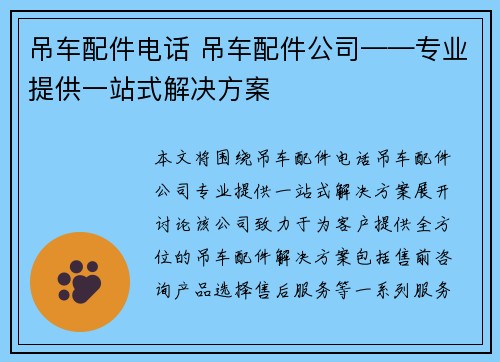 吊车配件电话 吊车配件公司——专业提供一站式解决方案

本文将围绕吊车配件电话吊车配件公司专业提供一站式解决方案展开讨论该公司致力于为客户提供全方位的吊车配件解决方案包括售前咨询产品选择售后服务等一系列服务